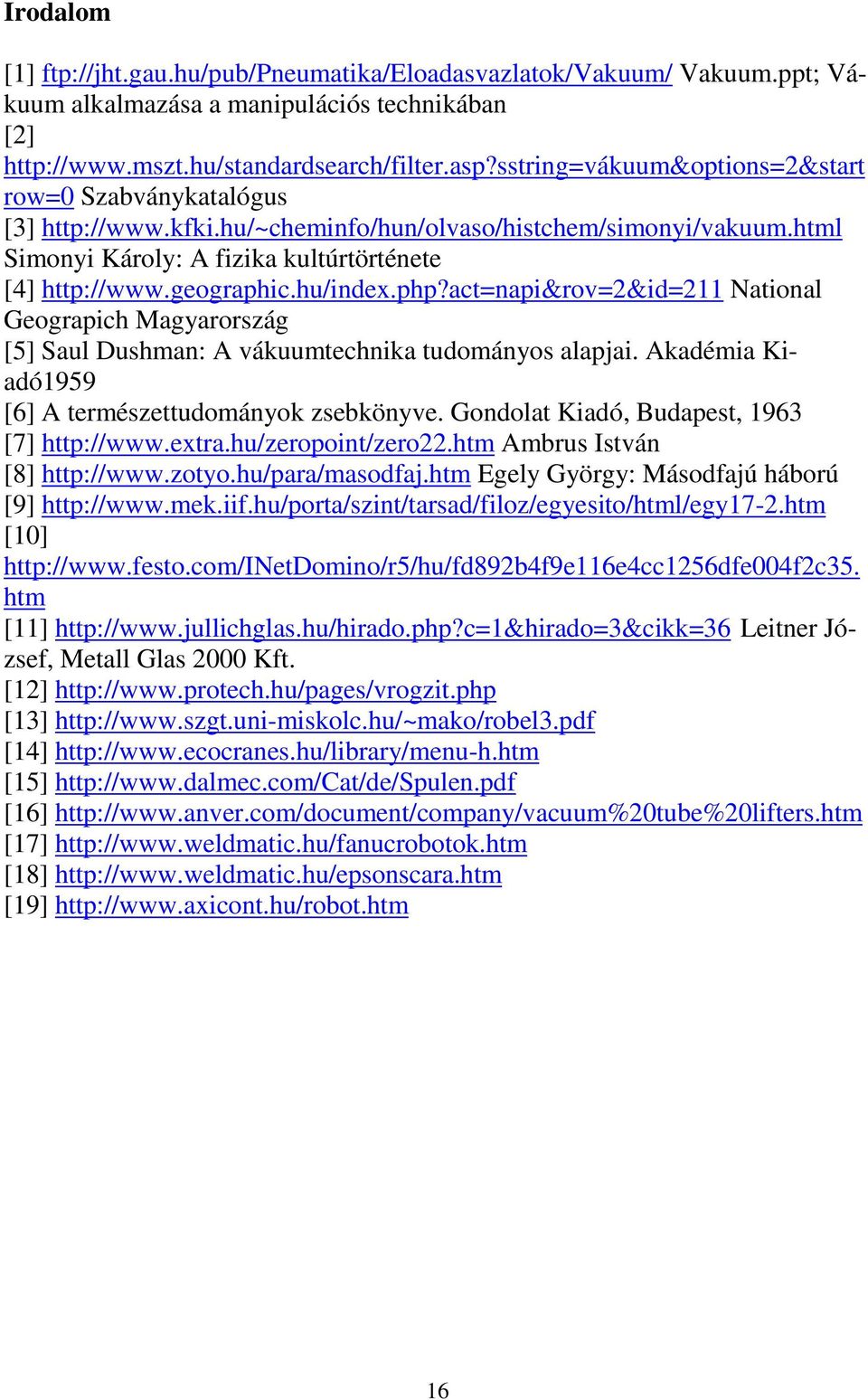 Irodalom

[1] ftp://jht.gau.hu/pub/Pneumatika/Eloadasvazlatok/Vakuum/ Vakuum.ppt; Vákuum alkalmazása a manipulációs technikában
[2] http://www.mszt.hu/standardsearch/filter.asp?sstring=vákuum&options=2&startrow=0 Szabványkatalógus
[3] http://www.kfki.hu/~cheminfo/hun/olvaso/histchem/simonyi/vakuum.html Simonyi Károly: A fizika kultúrtörténete
[4] http://www.geographic.hu/index.php?act=napi&rov=2&id=211 National Geograpich Magyarország
[5] Saul Dushman: A vákuumtechnika tudományos alapjai. Akadémia Kiadó1959
[6] A természettudományok zsebkönyve. Gondolat Kiadó, Budapest, 1963
[7] http://www.extra.hu/zeropoint/zero22.htm Ambrus István
[8] http://www.zotyo.hu/para/masodfaj.htm Egely György: Másodfajú háború
[9] http://www.mek.iif.hu/porta/szint/tarsad/filoz/egyesito/html/egy17-2.htm
[10] http://www.festo.com/INetDomino/r5/hu/fd892b4f9e116e4cc1256dfe004f2c35.htm
[11] http://www.jullichglas.hu/hirado.php?c=1&hirado=3&cikk=36 Leitner József, Metall Glas 2000 Kft.
[12] http://www.protech.hu/pages/vrogzit.php
[13] http://www.szgt.uni-miskolc.hu/~mako/robel3.pdf
[14] http://www.ecocranes.hu/library/menu-h.htm
[15] http://www.dalmec.com/Cat/de/Spulen.pdf
[16] http://www.anver.com/document/company/vacuum%20tube%20lifters.htm
[17] http://www.weldmatic.hu/fanucrobotok.htm
[18] http://www.weldmatic.hu/epsonscara.htm
[19] http://www.axicont.hu/robot.htm

16